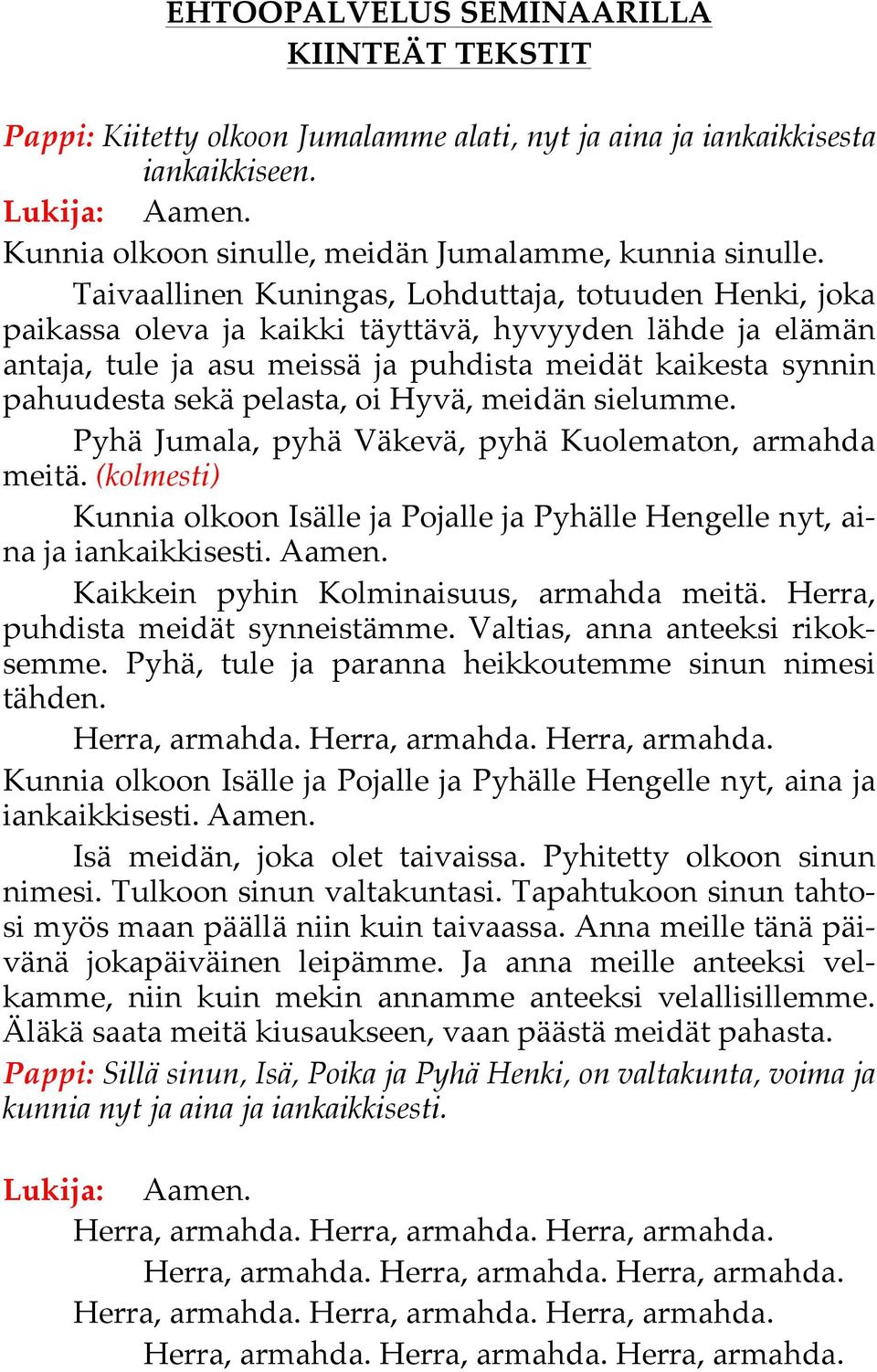 EHTOOPALVELUS SEMINAARILLA
KIINTEÄT TEKSTIT

Pappi: Kiitetty olkoon Jumalamme alati, nyt ja aina ja iankaikkisesta iankaikkiseen.
Lukija: Aamen.
Kunnia olkoon sinulle, meidän Jumalamme, kunnia sinulle.

Taivaallinen Kuningas, Lohduttaja, totuuden Henki, joka paikassa oleva ja kaikki täyttävä, hyvyyden lähde ja elämän antaja, tule ja asu meissä ja puhdista meidät kaikesta synnin pahuudesta sekä pelasta, oi Hyvä, meidän sielumme.

Pyhä Jumala, pyhä Väkevä, pyhä Kuolematon, armahda meitä. (kolmesti)

Kunnia olkoon Isälle ja Pojalle ja Pyhälle Hengelle nyt, aina ja iankaikkisesti. Aamen.

Kaikkein pyhin Kolminaisuus, armahda meitä. Herra, puhdista meidät synneistämme. Valtias, anna anteeksi rikoksemme. Pyhä, tule ja paranna heikkoutemme sinun nimesi tähden.

Herra, armahda. Herra, armahda. Herra, armahda.

Kunnia olkoon Isälle ja Pojalle ja Pyhälle Hengelle nyt, aina ja iankaikkisesti. Aamen.

Isä meidän, joka olet taivaissa. Pyhitetty olkoon sinun nimesi. Tulkoon sinun valtakuntasi. Tapahtukoon sinun tahtosi myös maan päällä niin kuin taivaassa. Anna meille tänä päivänä jokapäiväinen leipämme. Ja anna meille anteeksi velkamme, niin kuin mekin annamme anteeksi velallisillemme. Äläkä saata meitä kiusaukseen, vaan päästä meidät pahasta.
Pappi: Sillä sinun, Isä, Poika ja Pyhä Henki, on valtakunta, voima ja kunnia nyt ja aina ja iankaikkisesti.

Lukija: Aamen.
Herra, armahda. Herra, armahda. Herra, armahda.
Herra, armahda. Herra, armahda. Herra, armahda.
Herra, armahda. Herra, armahda. Herra, armahda.
Herra, armahda. Herra, armahda. Herra, armahda.